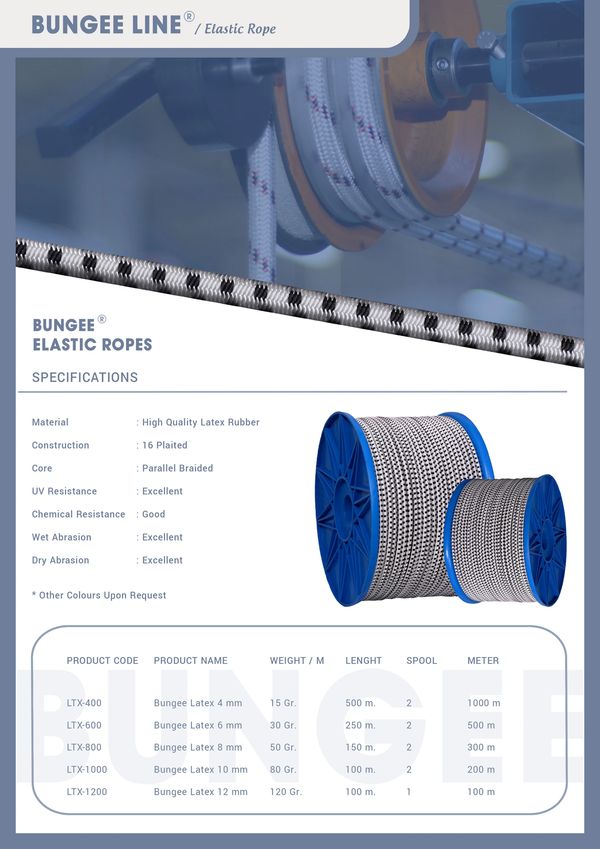 BUNGEE LINE® / Elastic Rope

BUNGEE®
ELASTIC ROPES

SPECIFICATIONS

Material : High Quality Latex Rubber
Construction : 16 Plaited
Core : Parallel Braided
UV Resistance : Excellent
Chemical Resistance : Good
Wet Abrasion : Excellent
Dry Abrasion : Excellent

* Other Colours Upon Request

| PRODUCT CODE | PRODUCT NAME | WEIGHT / M | LENGHT | SPOOL | METER |
|---|---|---|---|---|---|
| LTX-400 | Bungee Latex 4 mm | 15 Gr. | 500 m. | 2 | 1000 m |
| LTX-600 | Bungee Latex 6 mm | 30 Gr. | 250 m. | 2 | 500 m |
| LTX-800 | Bungee Latex 8 mm | 50 Gr. | 150 m. | 2 | 300 m |
| LTX-1000 | Bungee Latex 10 mm | 80 Gr. | 100 m. | 2 | 200 m |
| LTX-1200 | Bungee Latex 12 mm | 120 Gr. | 100 m. | 1 | 100 m |

BUNGEE